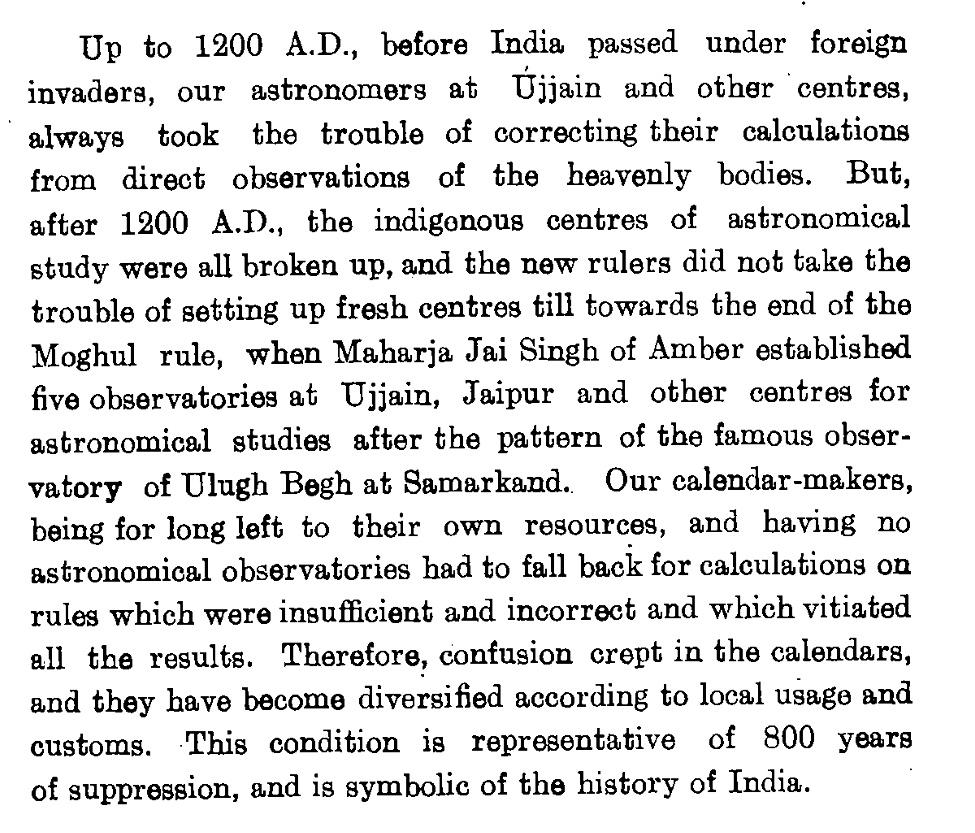 Up to 1200 A.D., before India passed under foreign invaders, our astronomers at Ujjain and other centres, always took the trouble of correcting their calculations from direct observations of the heavenly bodies. But, after 1200 A.D., the indigonous centres of astronomical study were all broken up, and the new rulers did not take the trouble of setting up fresh centres till towards the end of the Moghul rule, when Maharja Jai Singh of Amber established five observatories at Ujjain, Jaipur and other centres for astronomical studies after the pattern of the famous observatory of Ulugh Begh at Samarkand. Our calendar-makers, being for long left to their own resources, and having no astronomical observatories had to fall back for calculations on rules which were insufficient and incorrect and which vitiated all the results. Therefore, confusion crept in the calendars, and they have become diversified according to local usage and customs. This condition is representative of 800 years of suppression, and is symbolic of the history of India.